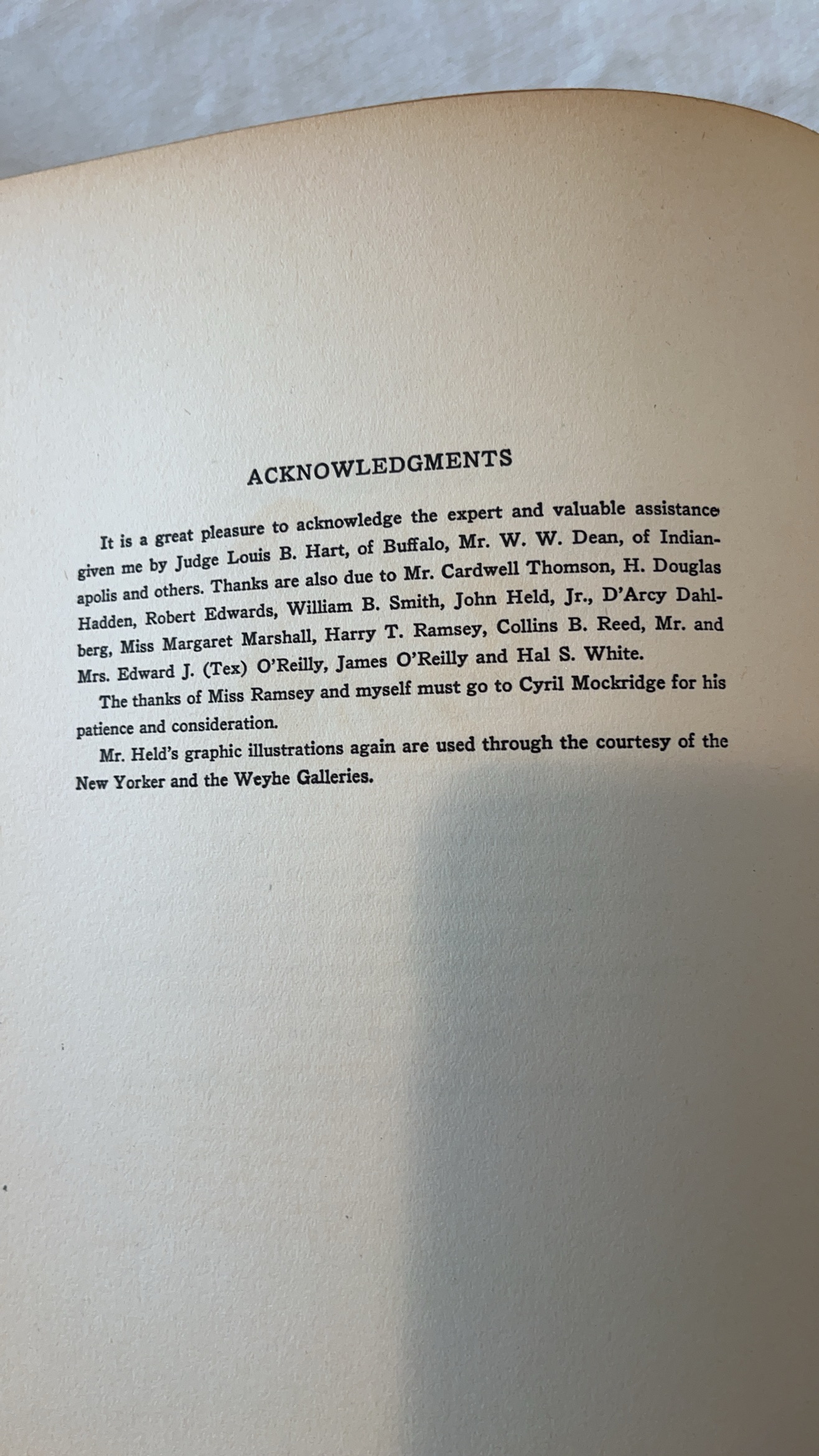 ACKNOWLEDGMENTS

It is a great pleasure to acknowledge the expert and valuable assistance given me by Judge Louis B. Hart, of Buffalo, Mr. W. W. Dean, of Indianapolis and others. Thanks are also due to Mr. Cardwell Thomson, H. Douglas Hadden, Robert Edwards, William B. Smith, John Held, Jr., D'Arcy Dahlberg, Miss Margaret Marshall, Harry T. Ramsey, Collins B. Reed, Mr. and Mrs. Edward J. (Tex) O'Reilly, James O'Reilly and Hal S. White.

The thanks of Miss Ramsey and myself must go to Cyril Mockridge for his patience and consideration.

Mr. Held's graphic illustrations again are used through the courtesy of the New Yorker and the Weyhe Galleries.